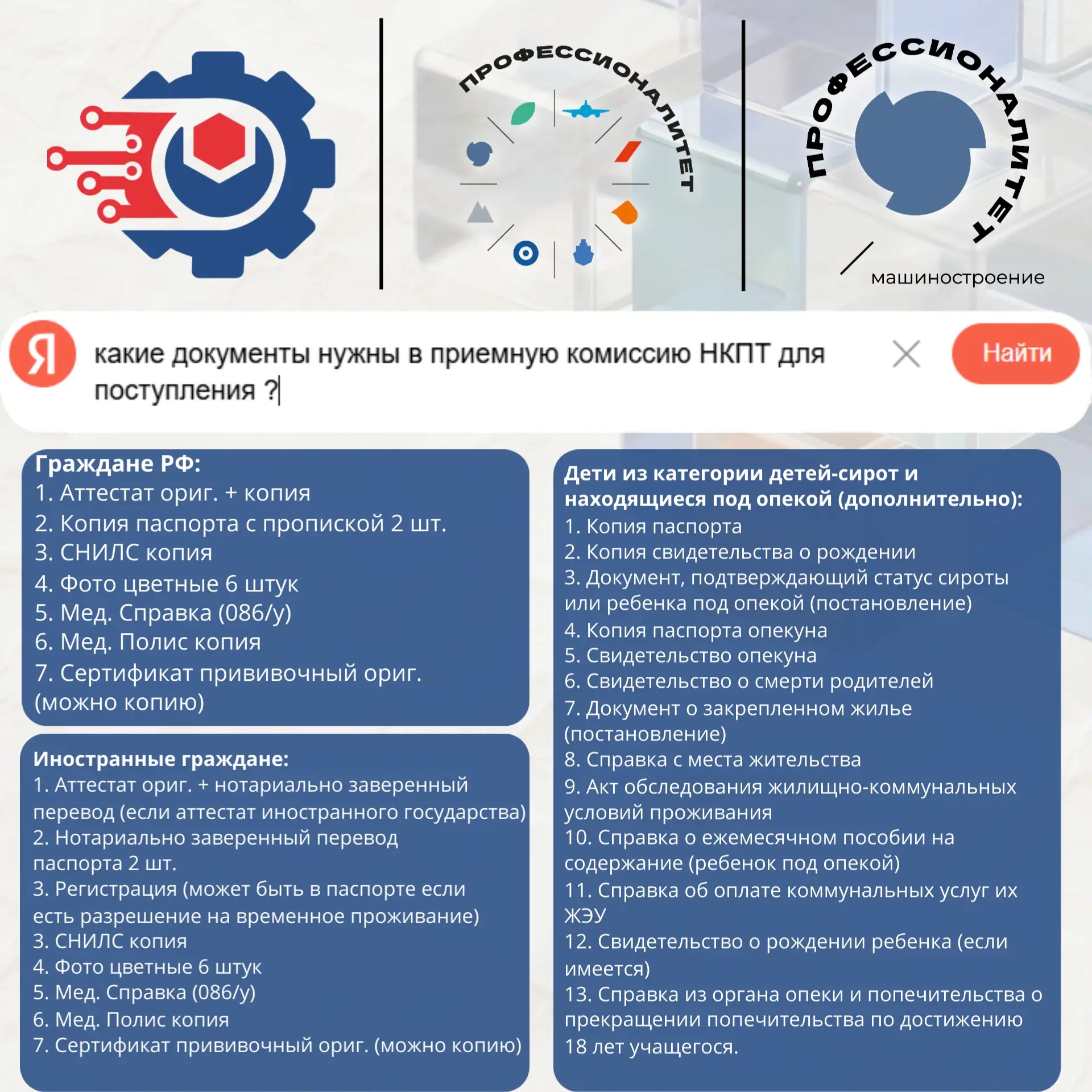 ПРОФЕССИОНАЛИТЕТ

ПРОФЕССИОНАЛИТЕТ
машиностроение

Я
какие документы нужны в приемную комиссию НКПТ для поступления ?
Найти

Граждане РФ:
1. Аттестат ориг. + копия
2. Копия паспорта с пропиской 2 шт.
3. СНИЛС копия
4. Фото цветные 6 штук
5. Мед. Справка (086/у)
6. Мед. Полис копия
7. Сертификат прививочный ориг. (можно копию)

Иностранные граждане:
1. Аттестат ориг. + нотариально заверенный перевод (если аттестат иностранного государства)
2. Нотариально заверенный перевод паспорта 2 шт.
3. Регистрация (может быть в паспорте если есть разрешение на временное проживание)
3. СНИЛС копия
4. Фото цветные 6 штук
5. Мед. Справка (086/у)
6. Мед. Полис копия
7. Сертификат прививочный ориг. (можно копию)

Дети из категории детей-сирот и находящиеся под опекой (дополнительно):
1. Копия паспорта
2. Копия свидетельства о рождении
3. Документ, подтверждающий статус сироты или ребенка под опекой (постановление)
4. Копия паспорта опекуна
5. Свидетельство опекуна
6. Свидетельство о смерти родителей
7. Документ о закрепленном жилье (постановление)
8. Справка с места жительства
9. Акт обследования жилищно-коммунальных условий проживания
10. Справка о ежемесячном пособии на содержание (ребенок под опекой)
11. Справка об оплате коммунальных услуг их ЖЭУ
12. Свидетельство о рождении ребенка (если имеется)
13. Справка из органа опеки и попечительства о прекращении попечительства по достижению 18 лет учащегося.